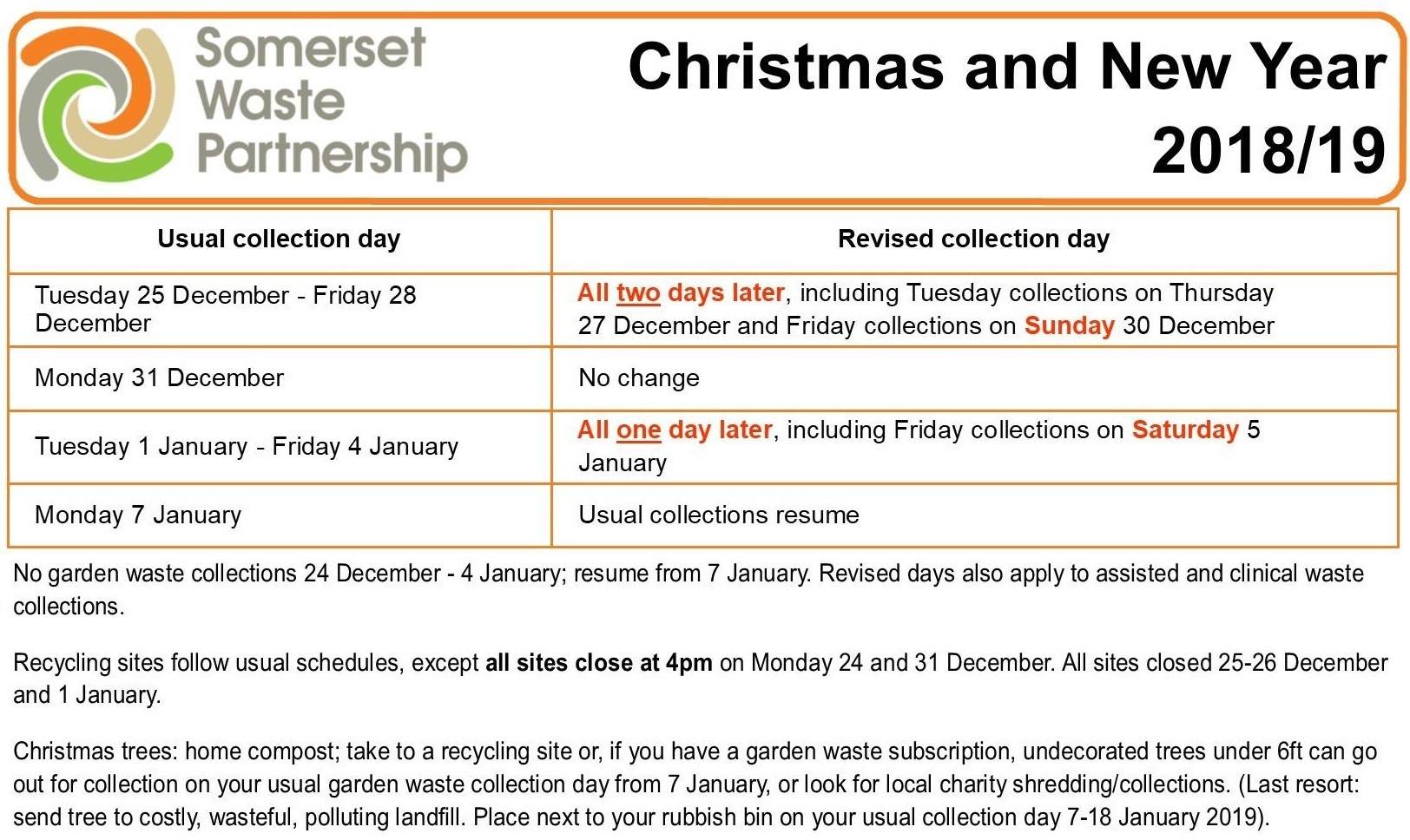 Somerset Waste Partnership

Christmas and New Year 2018/19

| Usual collection day | Revised collection day |
|---|---|
| Tuesday 25 December - Friday 28 December | All two days later, including Tuesday collections on Thursday 27 December and Friday collections on Sunday 30 December |
| Monday 31 December | No change |
| Tuesday 1 January - Friday 4 January | All one day later, including Friday collections on Saturday 5 January |
| Monday 7 January | Usual collections resume |

No garden waste collections 24 December - 4 January; resume from 7 January. Revised days also apply to assisted and clinical waste collections.

Recycling sites follow usual schedules, except all sites close at 4pm on Monday 24 and 31 December. All sites closed 25-26 December and 1 January.

Christmas trees: home compost; take to a recycling site or, if you have a garden waste subscription, undecorated trees under 6ft can go out for collection on your usual garden waste collection day from 7 January, or look for local charity shredding/collections. (Last resort: send tree to costly, wasteful, polluting landfill. Place next to your rubbish bin on your usual collection day 7-18 January 2019).